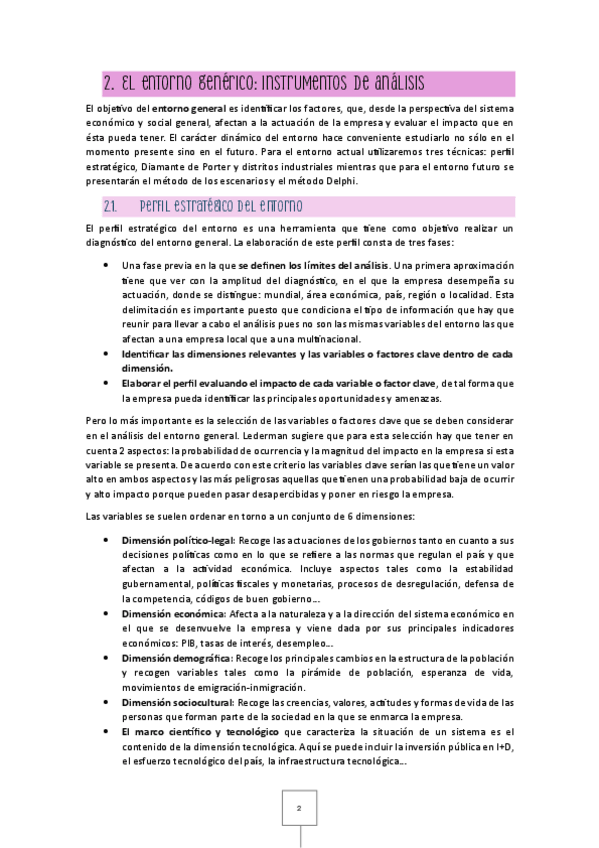 2. EL ENTORNO GENÉRICO: INSTRUMENTOS DE ANÁLISIS

El objetivo del entorno general es identificar los factores, que, desde la perspectiva del sistema económico y social general, afectan a la actuación de la empresa y evaluar el impacto que en ésta pueda tener. El carácter dinámico del entorno hace conveniente estudiarlo no sólo en el momento presente sino en el futuro. Para el entorno actual utilizaremos tres técnicas: perfil estratégico, Diamante de Porter y distritos industriales mientras que para el entorno futuro se presentarán el método de los escenarios y el método Delphi.

2.1. PERFIL ESTRATÉGICO DEL ENTORNO

El perfil estratégico del entorno es una herramienta que tiene como objetivo realizar un diagnóstico del entorno general. La elaboración de este perfil consta de tres fases:

• Una fase previa en la que se definen los límites del análisis. Una primera aproximación tiene que ver con la amplitud del diagnóstico, en el que la empresa desempeña su actuación, donde se distingue: mundial, área económica, país, región o localidad. Esta delimitación es importante puesto que condiciona el tipo de información que hay que reunir para llevar a cabo el análisis pues no son las mismas variables del entorno las que afectan a una empresa local que a una multinacional.
• Identificar las dimensiones relevantes y las variables o factores clave dentro de cada dimensión.
• Elaborar el perfil evaluando el impacto de cada variable o factor clave, de tal forma que la empresa pueda identificar las principales oportunidades y amenazas.

Pero lo más importante es la selección de las variables o factores clave que se deben considerar en el análisis del entorno general. Lederman sugiere que para esta selección hay que tener en cuenta 2 aspectos: la probabilidad de ocurrencia y la magnitud del impacto en la empresa si esta variable se presenta. De acuerdo con este criterio las variables clave serían las que tiene un valor alto en ambos aspectos y las más peligrosas aquellas que tienen una probabilidad baja de ocurrir y alto impacto porque pueden pasar desapercibidas y poner en riesgo la empresa.

Las variables se suelen ordenar en torno a un conjunto de 6 dimensiones:

• Dimensión político-legal: Recoge las actuaciones de los gobiernos tanto en cuanto a sus decisiones políticas como en lo que se refiere a las normas que regulan el país y que afectan a la actividad económica. Incluye aspectos tales como la estabilidad gubernamental, políticas fiscales y monetarias, procesos de desregulación, defensa de la competencia, códigos de buen gobierno…
• Dimensión económica: Afecta a la naturaleza y a la dirección del sistema económico en el que se desenvuelve la empresa y viene dada por sus principales indicadores económicos: PIB, tasas de interés, desempleo…
• Dimensión demográfica: Recoge los principales cambios en la estructura de la población y recogen variables tales como la pirámide de población, esperanza de vida, movimientos de emigración-inmigración.
• Dimensión sociocultural: Recoge las creencias, valores, actitudes y formas de vida de las personas que forman parte de la sociedad en la que se enmarca la empresa.
• El marco científico y tecnológico que caracteriza la situación de un sistema es el contenido de la dimensión tecnológica. Aquí se puede incluir la inversión pública en I+D, el esfuerzo tecnológico del país, la infraestructura tecnológica…

2